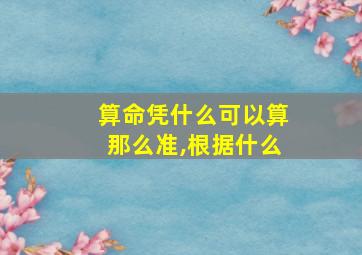 算命凭什么可以算那么准,根据什么